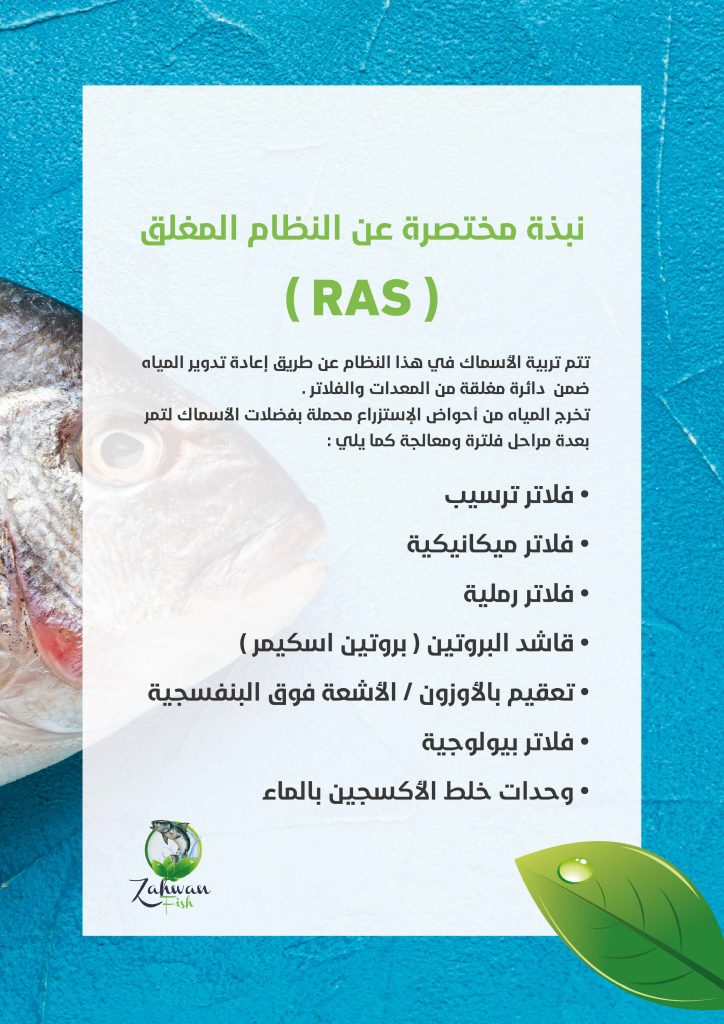 نبذة مختصرة عن النظام المغلق

( RAS )

تتم تربية الأسماك في هذا النظام عن طريق إعادة تدوير المياه ضمن دائرة مغلقة من المعدات والفلاتر .
تخرج المياه من أحواض الإستزراع محملة بفضلات الأسماك لتمر بعدة مراحل فلترة ومعالجة كما يلي :

• فلاتر ترسيب
• فلاتر ميكانيكية
• فلاتر رملية
• قاشد البروتين ( بروتين اسكيمر )
• تعقيم بالأوزون / الأشعة فوق البنفسجية
• فلاتر بيولوجية
• وحدات خلط الأكسجين بالماء

Zahwan Fish